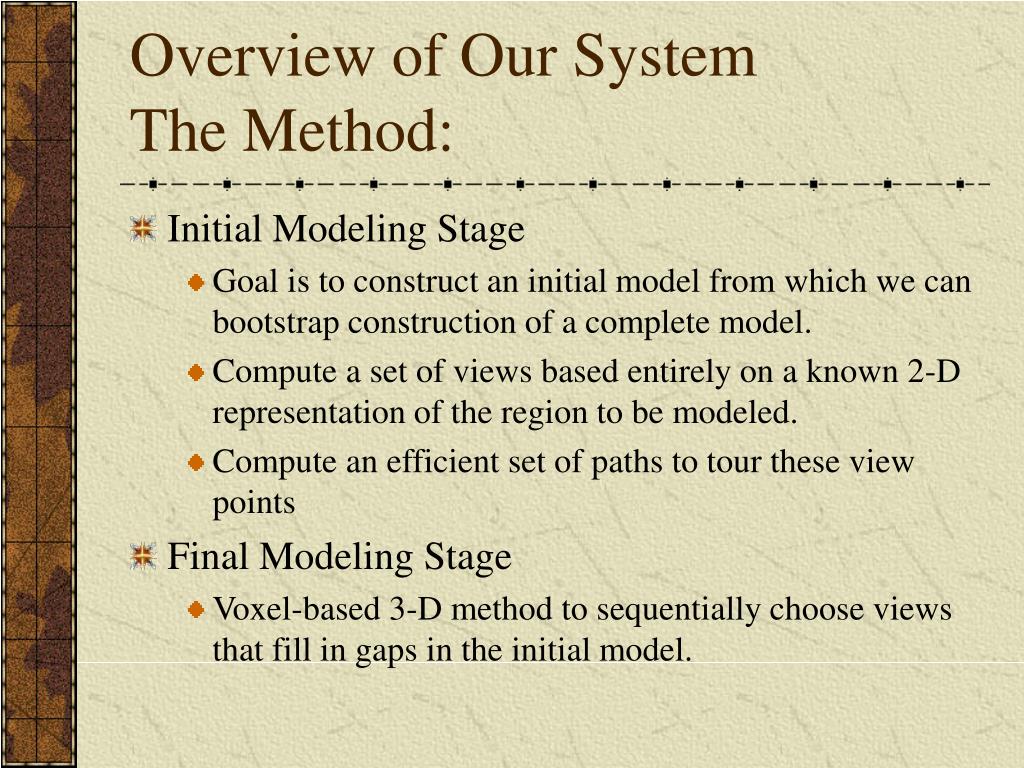 Overview of Our System
The Method:

Initial Modeling Stage

Goal is to construct an initial model from which we can bootstrap construction of a complete model.

Compute a set of views based entirely on a known 2-D representation of the region to be modeled.

Compute an efficient set of paths to tour these view points

Final Modeling Stage

Voxel-based 3-D method to sequentially choose views that fill in gaps in the initial model.